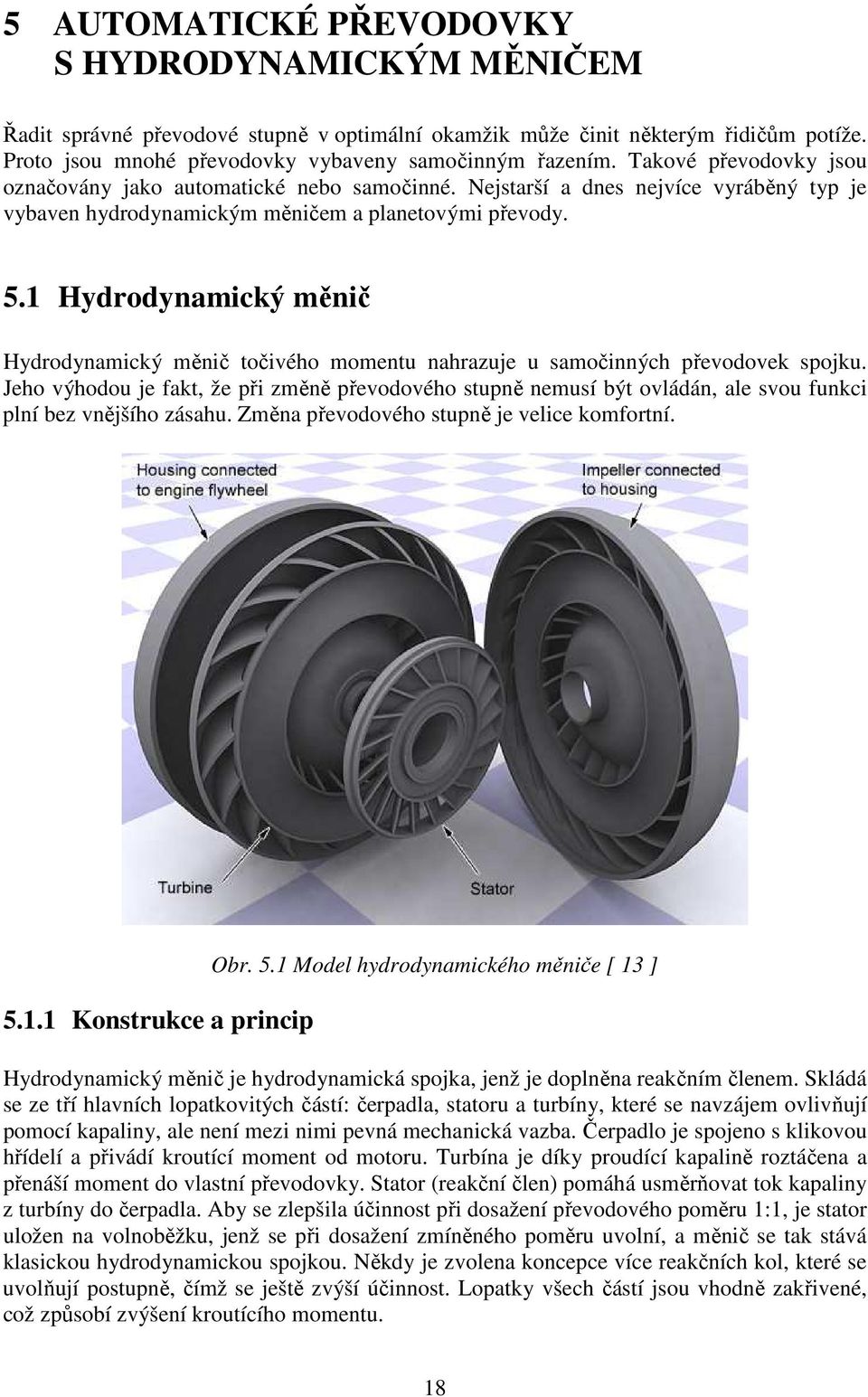 5 AUTOMATICKÉ PŘEVODOVKY S HYDRODYNAMICKÝM MĚNIČEM

Řadit správné převodové stupně v optimální okamžik může činit některým řidičům potíže. Proto jsou mnohé převodovky vybaveny samočinným řazením. Takové převodovky jsou označovány jako automatické nebo samočinné. Nejstarší a dnes nejvíce vyráběný typ je vybaven hydrodynamickým měničem a planetovými převody.

5.1 Hydrodynamický měnič

Hydrodynamický měnič točivého momentu nahrazuje u samočinných převodovek spojku. Jeho výhodou je fakt, že při změně převodového stupně nemusí být ovládán, ale svou funkci plní bez vnějšího zásahu. Změna převodového stupně je velice komfortní.

Housing connected to engine flywheel

Impeller connected to housing

Turbine

Stator

Obr. 5.1 Model hydrodynamického měniče [ 13 ]

5.1.1 Konstrukce a princip

Hydrodynamický měnič je hydrodynamická spojka, jenž je doplněna reakčním členem. Skládá se ze tří hlavních lopatkovitých částí: čerpadla, statoru a turbíny, které se navzájem ovlivňují pomocí kapaliny, ale není mezi nimi pevná mechanická vazba. Čerpadlo je spojeno s klikovou hřídelí a přivádí kroutící moment od motoru. Turbína je díky proudící kapalině roztáčena a přenáší moment do vlastní převodovky. Stator (reakční člen) pomáhá usměrňovat tok kapaliny z turbíny do čerpadla. Aby se zlepšila účinnost při dosažení převodového poměru 1:1, je stator uložen na volnoběžku, jenž se při dosažení zmíněného poměru uvolní, a měnič se tak stává klasickou hydrodynamickou spojkou. Někdy je zvolena koncepce více reakčních kol, které se uvolňují postupně, čímž se ještě zvýší účinnost. Lopatky všech částí jsou vhodně zakřivené, což způsobí zvýšení kroutícího momentu.

18